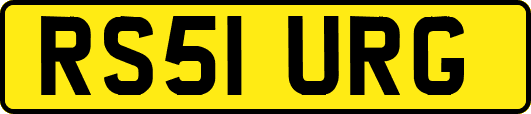 RS51 URG